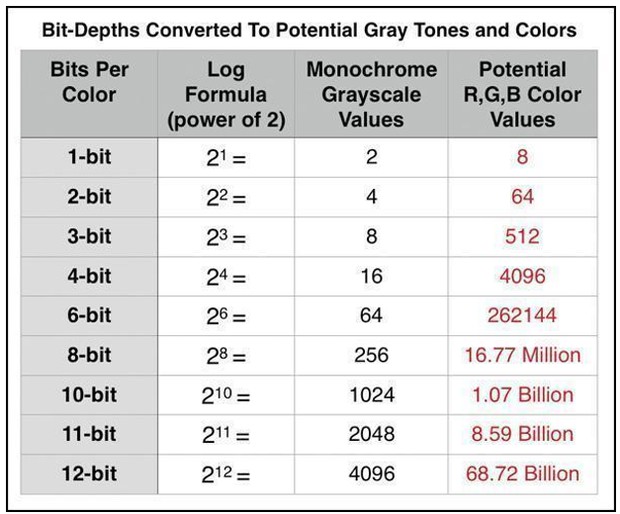 Bit-Depths Converted To Potential Gray Tones and Colors

| Bits Per Color | Log Formula (power of 2) | Monochrome Grayscale Values | Potential R,G,B Color Values |
|---|---|---|---|
| 1-bit | $2^1 =$ | 2 | 8 |
| 2-bit | $2^2 =$ | 4 | 64 |
| 3-bit | $2^3 =$ | 8 | 512 |
| 4-bit | $2^4 =$ | 16 | 4096 |
| 6-bit | $2^6 =$ | 64 | 262144 |
| 8-bit | $2^8 =$ | 256 | 16.77 Million |
| 10-bit | $2^{10} =$ | 1024 | 1.07 Billion |
| 11-bit | $2^{11} =$ | 2048 | 8.59 Billion |
| 12-bit | $2^{12} =$ | 4096 | 68.72 Billion |